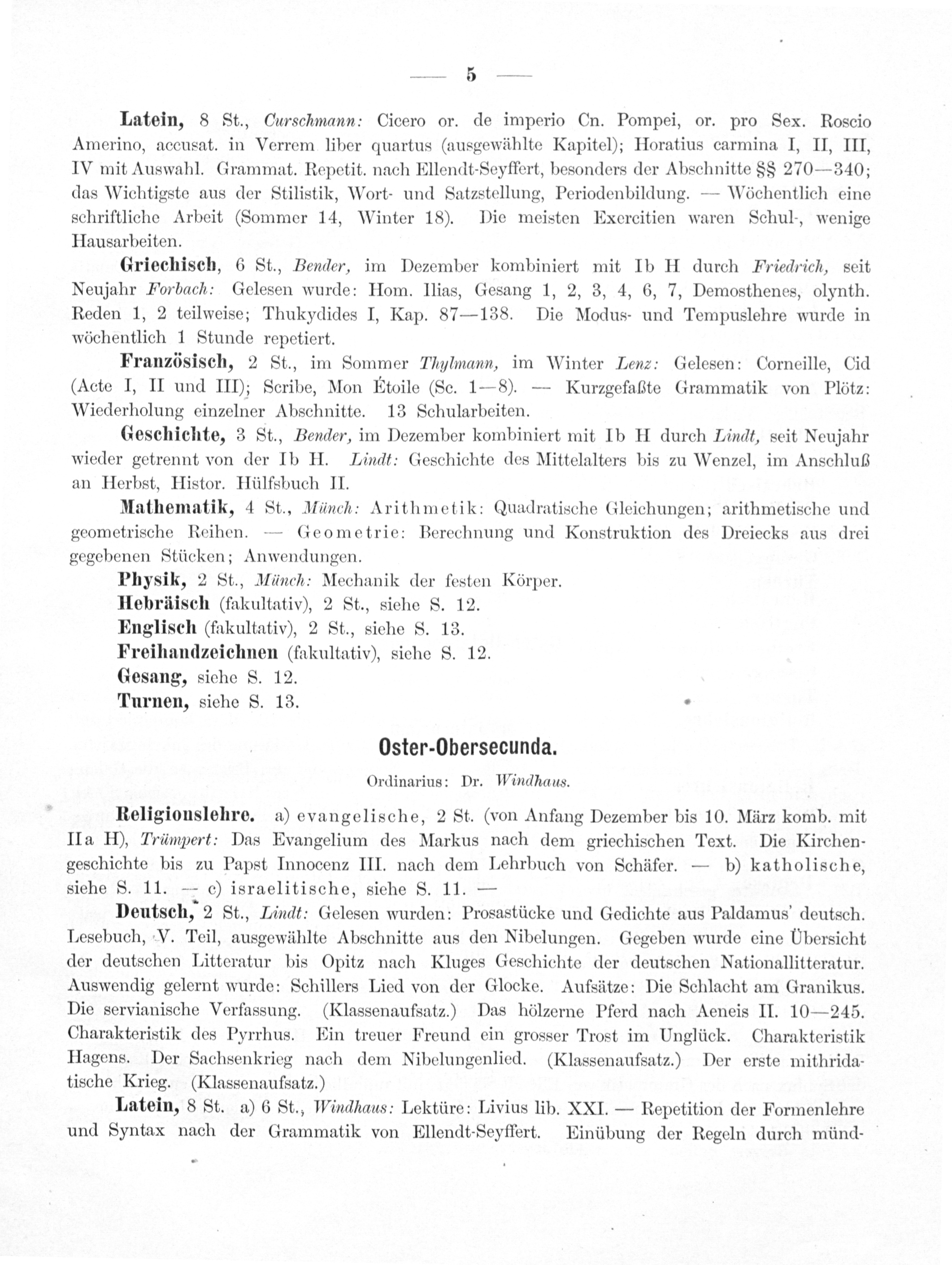 — 5 —

Latein, 8 St., Curschmann: Cicero or. de imperio Cn. Pompei, or. pro Sex. Roscio Amerino, accusat. in Verrem liber quartus (ausgewählte Kapitel); Horatius carmina I, II, III, IV mit Auswahl. Grammat. Repetit. nach Ellendt-Seyffert, besonders der Abschnitte §§ 270—340; das Wichtigste aus der Stilistik, Wort- und Satzstellung, Periodenbildung. — Wöchentlich eine schriftliche Arbeit (Sommer 14, Winter 18). Die meisten Exercitien waren Schul-, wenige Hausarbeiten.

Griechisch, 6 St., Bender, im Dezember kombiniert mit Ib H durch Friedrich, seit Neujahr Forbach: Gelesen wurde: Hom. Ilias, Gesang 1, 2, 3, 4, 6, 7, Demosthenes, olynth. Reden 1, 2 teilweise; Thukydides I, Kap. 87—138. Die Modus- und Tempuslehre wurde in wöchentlich 1 Stunde repetiert.

Französisch, 2 St., im Sommer Thylmann, im Winter Lenz: Gelesen: Corneille, Cid (Acte I, II und III); Scribe, Mon Étoile (Sc. 1—8). — Kurzgefaßte Grammatik von Plötz: Wiederholung einzelner Abschnitte. 13 Schularbeiten.

Geschichte, 3 St., Bender, im Dezember kombiniert mit Ib H durch Lindt, seit Neujahr wieder getrennt von der Ib H. Lindt: Geschichte des Mittelalters bis zu Wenzel, im Anschluß an Herbst, Histor. Hülfsbuch II.

Mathematik, 4 St., Münch: Arithmetik: Quadratische Gleichungen; arithmetische und geometrische Reihen. — Geometrie: Berechnung und Konstruktion des Dreiecks aus drei gegebenen Stücken; Anwendungen.

Physik, 2 St., Münch: Mechanik der festen Körper.

Hebräisch (fakultativ), 2 St., siehe S. 12.

Englisch (fakultativ), 2 St., siehe S. 13.

Freihandzeichnen (fakultativ), siehe S. 12.

Gesang, siehe S. 12.

Turnen, siehe S. 13.

Oster-Obersecunda.

Ordinarius: Dr. Windhaus.

Religionslehre. a) evangelische, 2 St. (von Anfang Dezember bis 10. März komb. mit IIa H), Trümpert: Das Evangelium des Markus nach dem griechischen Text. Die Kirchengeschichte bis zu Papst Innocenz III. nach dem Lehrbuch von Schäfer. — b) katholische, siehe S. 11. — c) israelitische, siehe S. 11. —

Deutsch, 2 St., Lindt: Gelesen wurden: Prosastücke und Gedichte aus Paldamus' deutsch. Lesebuch, V. Teil, ausgewählte Abschnitte aus den Nibelungen. Gegeben wurde eine Übersicht der deutschen Litteratur bis Opitz nach Kluges Geschichte der deutschen Nationallitteratur. Auswendig gelernt wurde: Schillers Lied von der Glocke. Aufsätze: Die Schlacht am Granikus. Die servianische Verfassung. (Klassenaufsatz.) Das hölzerne Pferd nach Aeneis II. 10—245. Charakteristik des Pyrrhus. Ein treuer Freund ein grosser Trost im Unglück. Charakteristik Hagens. Der Sachsenkrieg nach dem Nibelungenlied. (Klassenaufsatz.) Der erste mithridatische Krieg. (Klassenaufsatz.)

Latein, 8 St. a) 6 St., Windhaus: Lektüre: Livius lib. XXI. — Repetition der Formenlehre und Syntax nach der Grammatik von Ellendt-Seyffert. Einübung der Regeln durch münd-